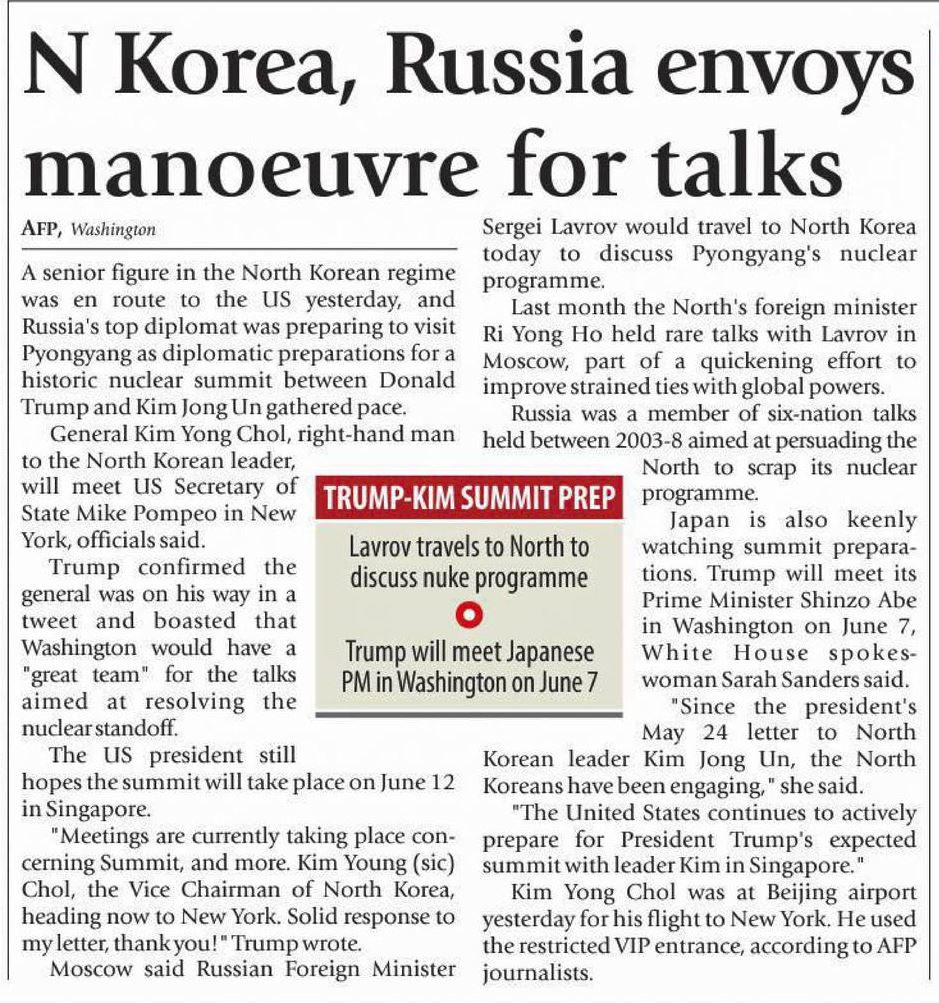 N Korea, Russia envoys manoeuvre for talks

AFP, Washington

A senior figure in the North Korean regime was en route to the US yesterday, and Russia's top diplomat was preparing to visit Pyongyang as diplomatic preparations for a historic nuclear summit between Donald Trump and Kim Jong Un gathered pace.

General Kim Yong Chol, right-hand man to the North Korean leader, will meet US Secretary of State Mike Pompeo in New York, officials said.

Trump confirmed the general was on his way in a tweet and boasted that Washington would have a "great team" for the talks aimed at resolving the nuclear standoff.

The US president still hopes the summit will take place on June 12 in Singapore.

"Meetings are currently taking place concerning Summit, and more. Kim Young (sic) Chol, the Vice Chairman of North Korea, heading now to New York. Solid response to my letter, thank you!" Trump wrote.

Moscow said Russian Foreign Minister Sergei Lavrov would travel to North Korea today to discuss Pyongyang's nuclear programme.

Last month the North's foreign minister Ri Yong Ho held rare talks with Lavrov in Moscow, part of a quickening effort to improve strained ties with global powers.

Russia was a member of six-nation talks held between 2003-8 aimed at persuading the North to scrap its nuclear programme.

Japan is also keenly watching summit preparations. Trump will meet its Prime Minister Shinzo Abe in Washington on June 7, White House spokeswoman Sarah Sanders said.

"Since the president's May 24 letter to North Korean leader Kim Jong Un, the North Koreans have been engaging," she said.

"The United States continues to actively prepare for President Trump's expected summit with leader Kim in Singapore."

Kim Yong Chol was at Beijing airport yesterday for his flight to New York. He used the restricted VIP entrance, according to AFP journalists.

TRUMP-KIM SUMMIT PREP

Lavrov travels to North to discuss nuke programme

Trump will meet Japanese PM in Washington on June 7